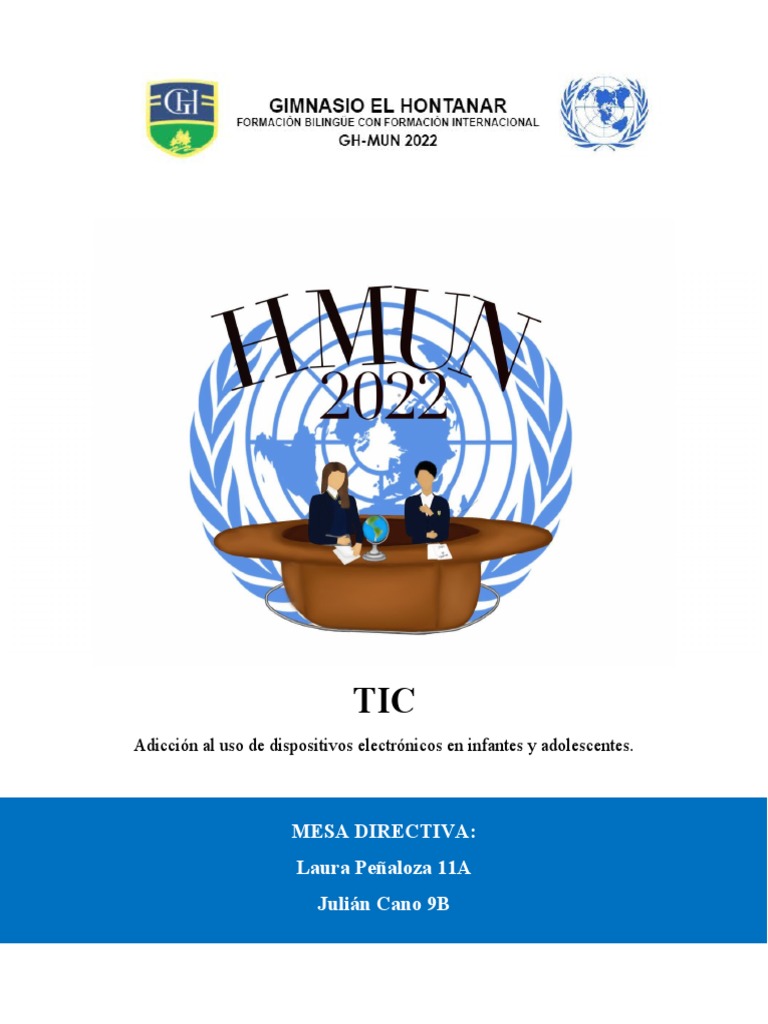 GH

GIMNASIO EL HONTANAR
FORMACIÓN BILINGÜE CON FORMACIÓN INTERNACIONAL
GH-MUN 2022

HMUN
2022

TIC

Adicción al uso de dispositivos electrónicos en infantes y adolescentes.

MESA DIRECTIVA:

Laura Peñaloza 11A

Julián Cano 9B